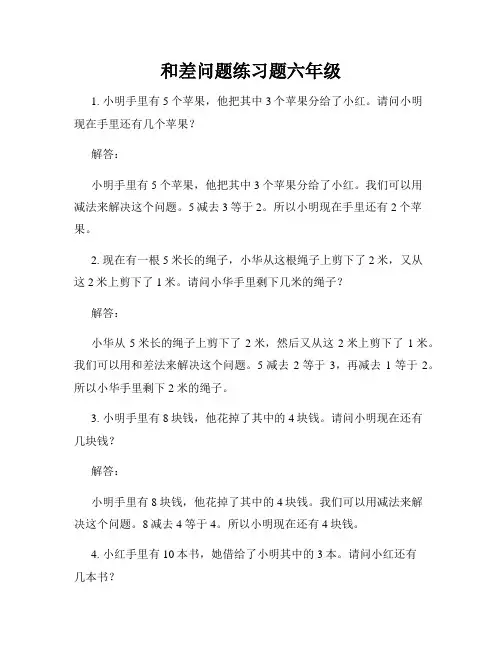 和差问题练习题六年级

1. 小明手里有 5 个苹果，他把其中 3 个苹果分给了小红。请问小明现在手里还有几个苹果？

解答：

小明手里有 5 个苹果，他把其中 3 个苹果分给了小红。我们可以用减法来解决这个问题。5 减去 3 等于 2。所以小明现在手里还有 2 个苹果。

2. 现在有一根 5 米长的绳子，小华从这根绳子上剪下了 2 米，又从这 2 米上剪下了 1 米。请问小华手里剩下几米的绳子？

解答：

小华从 5 米长的绳子上剪下了 2 米，然后又从这 2 米上剪下了 1 米。我们可以用和差法来解决这个问题。5 减去 2 等于 3，再减去 1 等于 2。所以小华手里剩下 2 米的绳子。

3. 小明手里有 8 块钱，他花掉了其中的 4 块钱。请问小明现在还有几块钱？

解答：

小明手里有 8 块钱，他花掉了其中的 4 块钱。我们可以用减法来解决这个问题。8 减去 4 等于 4。所以小明现在还有 4 块钱。

4. 小红手里有 10 本书，她借给了小明其中的 3 本。请问小红还有几本书？